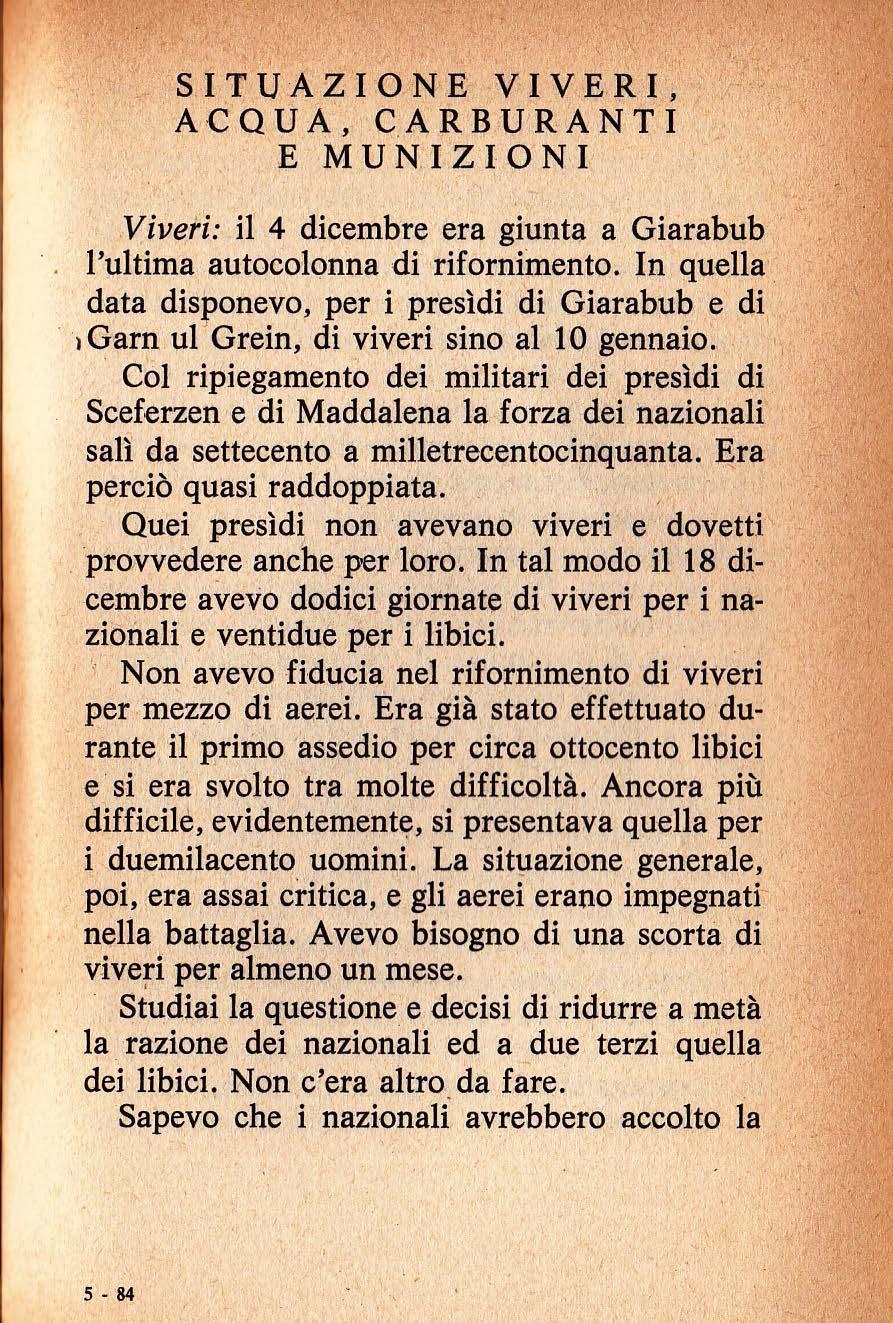 SITUAZIONE VIVERI, ACQUA, CARBURANTI E MUNIZIONI

Viveri: il 4 dicembre era giunta a Giarabub l'ultima autocolonna di rifornimento. In quella data disponevo, per i presìdi di Giarabub e di Garn ul Grein, di viveri sino al 10 gennaio.

Col ripiegamento dei militari dei presìdi di Sceferzen e di Maddalena la forza dei nazionali salì da settecento a milletrecentocinquanta. Era perciò quasi raddoppiata.

Quei presìdi non avevano viveri e dovetti provvedere anche per loro. In tal modo il 18 dicembre avevo dodici giornate di viveri per i nazionali e ventidue per i libici.

Non avevo fiducia nel rifornimento di viveri per mezzo di aerei. Era già stato effettuato durante il primo assedio per circa ottocento libici e si era svolto tra molte difficoltà. Ancora più difficile, evidentemente, si presentava quella per i duemilacento uomini. La situazione generale, poi, era assai critica, e gli aerei erano impegnati nella battaglia. Avevo bisogno di una scorta di viveri per almeno un mese.

Studiai la questione e decisi di ridurre a metà la razione dei nazionali ed a due terzi quella dei libici. Non c'era altro da fare.

Sapevo che i nazionali avrebbero accolto la

5 - 84